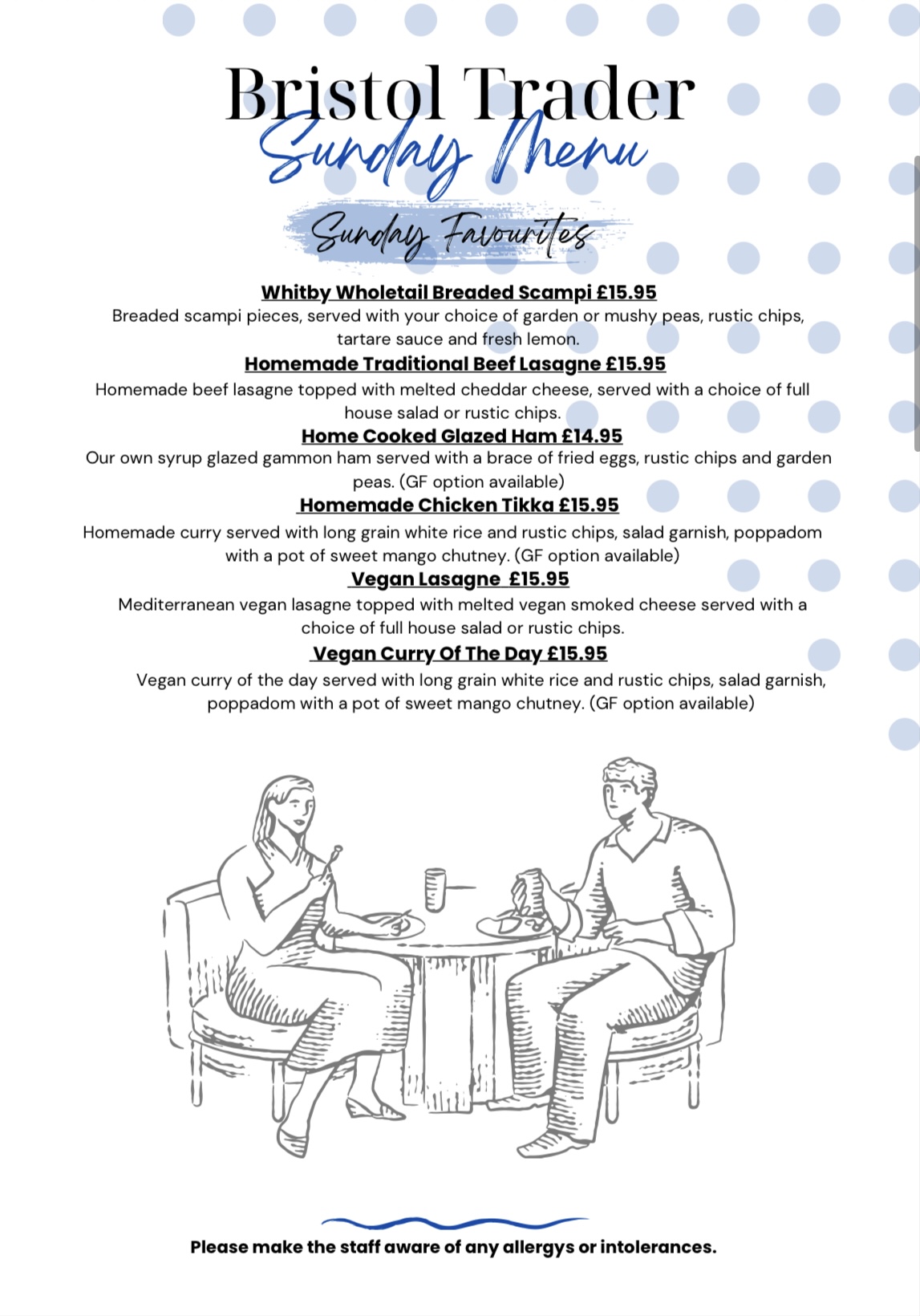 Bristol Trader
Sunday Menu

Sunday Favourites

Whitby Wholetail Breaded Scampi £15.95
Breaded scampi pieces, served with your choice of garden or mushy peas, rustic chips, tartare sauce and fresh lemon.

Homemade Traditional Beef Lasagne £15.95
Homemade beef lasagne topped with melted cheddar cheese, served with a choice of full house salad or rustic chips.

Home Cooked Glazed Ham £14.95
Our own syrup glazed gammon ham served with a brace of fried eggs, rustic chips and garden peas. (GF option available)

Homemade Chicken Tikka £15.95
Homemade curry served with long grain white rice and rustic chips, salad garnish, poppadom with a pot of sweet mango chutney. (GF option available)

Vegan Lasagne £15.95
Mediterranean vegan lasagne topped with melted vegan smoked cheese served with a choice of full house salad or rustic chips.

Vegan Curry Of The Day £15.95
Vegan curry of the day served with long grain white rice and rustic chips, salad garnish, poppadom with a pot of sweet mango chutney. (GF option available)

Please make the staff aware of any allergys or intolerances.